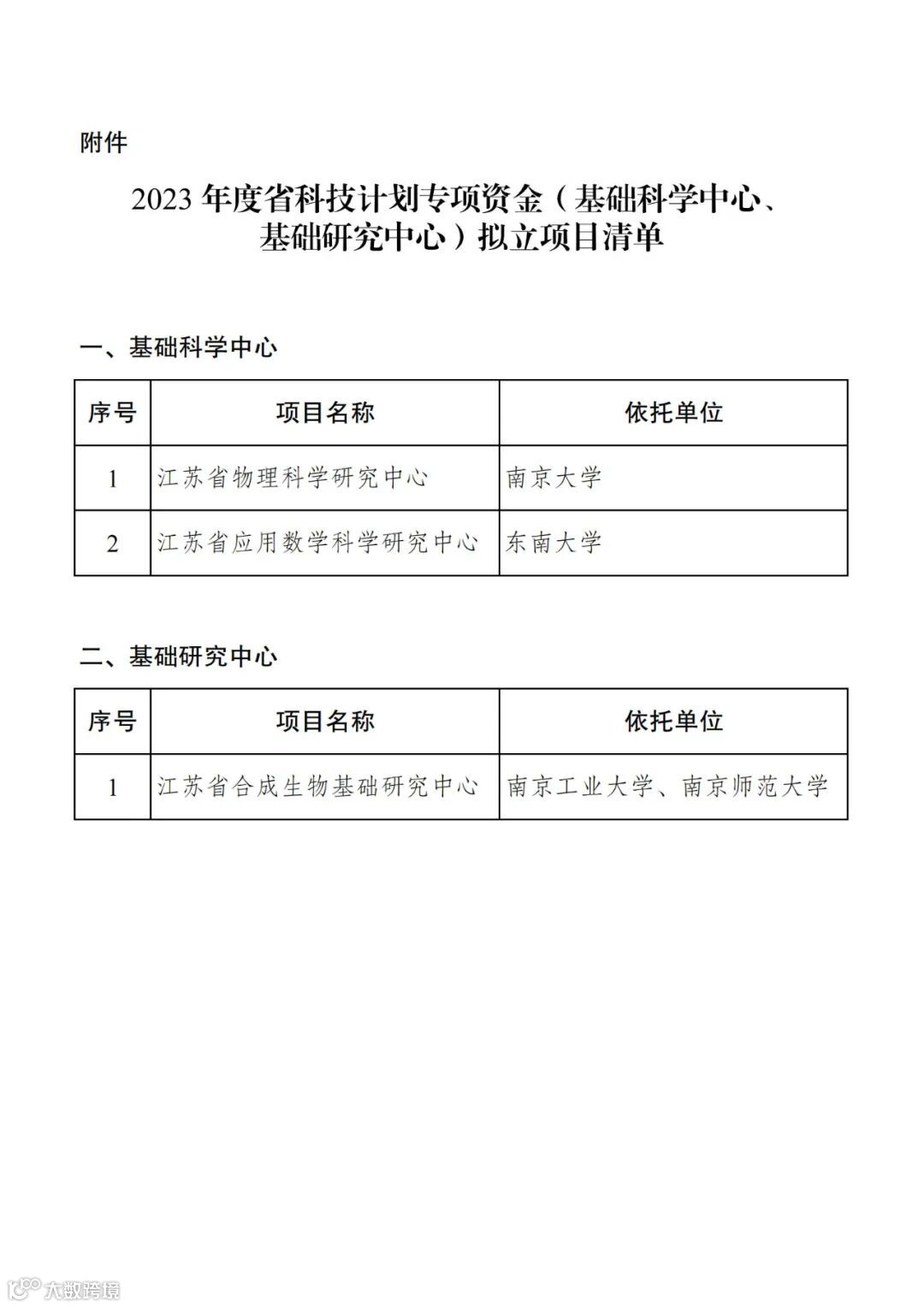 附件

2023 年度省科技计划专项资金（基础科学中心、基础研究中心）拟立项目清单

一、基础科学中心

| 序号 | 项目名称 | 依托单位 |
|---|---|---|
| 1 | 江苏省物理科学研究中心 | 南京大学 |
| 2 | 江苏省应用数学科学研究中心 | 东南大学 |

二、基础研究中心

| 序号 | 项目名称 | 依托单位 |
|---|---|---|
| 1 | 江苏省合成生物基础研究中心 | 南京工业大学、南京师范大学 |

大数跨境